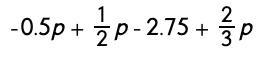 $-0.5p + \frac{1}{2}p - 2.75 + \frac{2}{3}p$